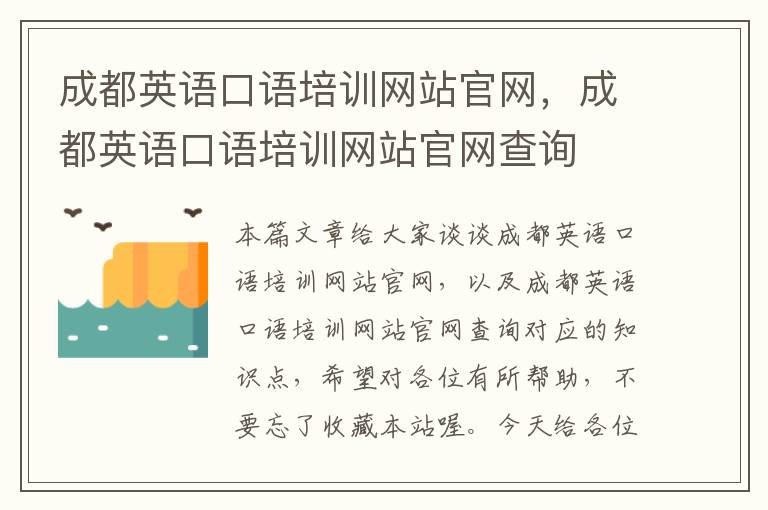 成都英语口语培训网站官网，成都英语口语培训网站官网查询

本篇文章给大家谈谈成都英语口语培训网站官网，以及成都英语口语培训网站官网查询对应的知识点，希望对各位有所帮助，不要忘了收藏本站喔。今天给各位